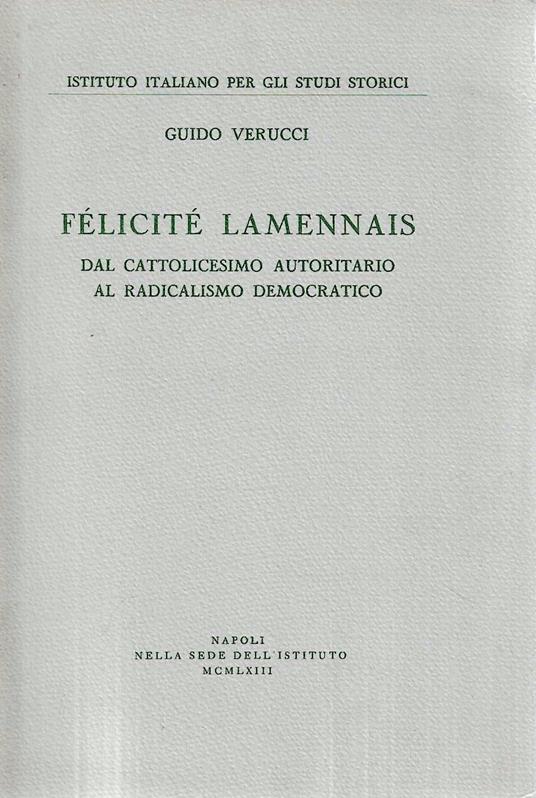 ISTITUTO ITALIANO PER GLI STUDI STORICI

GUIDO VERUCCI

FÉLICITÉ LAMENNAIS

DAL CATTOLICESIMO AUTORITARIO
AL RADICALISMO DEMOCRATICO

NAPOLI
NELLA SEDE DELL'ISTITUTO
MCMLXIII